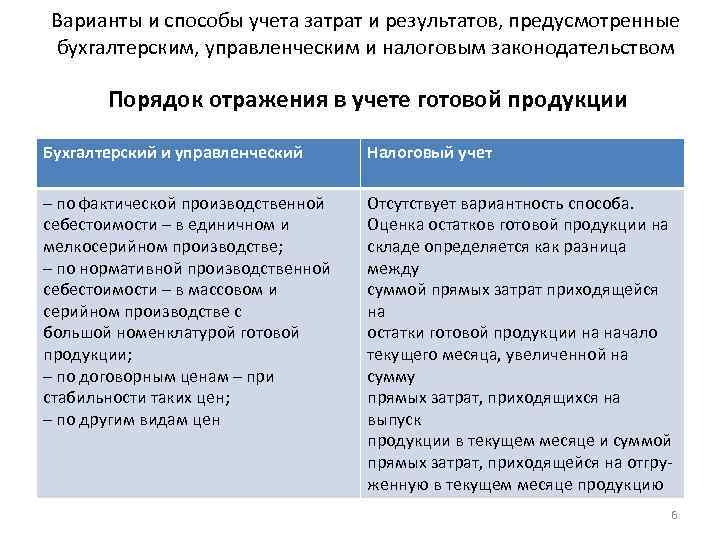 Варианты и способы учета затрат и результатов, предусмотренные бухгалтерским, управленческим и налоговым законодательством

Порядок отражения в учете готовой продукции

| Бухгалтерский и управленческий | Налоговый учет |
|---|---|
| – по фактической производственной себестоимости – в единичном и мелкосерийном производстве; – по нормативной производственной себестоимости – в массовом и серийном производстве с большой номенклатурой готовой продукции; – по договорным ценам – при стабильности таких цен; – по другим видам цен | Отсутствует вариантность способа. Оценка остатков готовой продукции на складе определяется как разница между суммой прямых затрат приходящейся на остатки готовой продукции на начало текущего месяца, увеличенной на сумму прямых затрат, приходящихся на выпуск продукции в текущем месяце и суммой прямых затрат, приходящейся на отгруженную в текущем месяце продукцию |

6